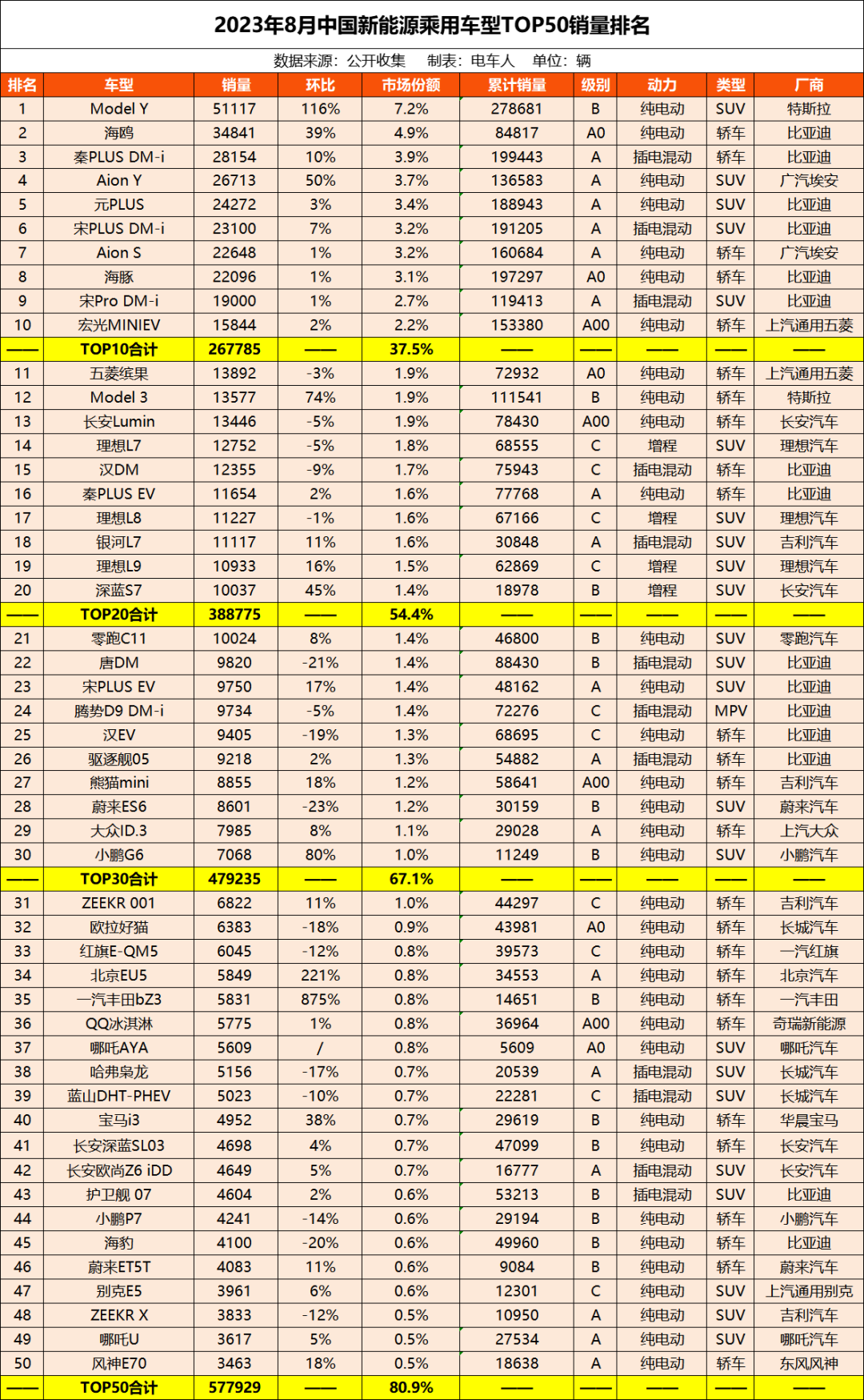 2023年8月中国新能源乘用车型TOP50销量排名

数据来源：公开收集　制表：电车人　单位：辆

| 排名 | 车型 | 销量 | 环比 | 市场份额 | 累计销量 | 级别 | 动力 | 类型 | 厂商 |
|---|---|---|---|---|---|---|---|---|---|
| 1 | Model Y | 51117 | 116% | 7.2% | 278681 | B | 纯电动 | SUV | 特斯拉 |
| 2 | 海鸥 | 34841 | 39% | 4.9% | 84817 | A0 | 纯电动 | 轿车 | 比亚迪 |
| 3 | 秦PLUS DM-i | 28154 | 10% | 3.9% | 199443 | A | 插电混动 | 轿车 | 比亚迪 |
| 4 | Aion Y | 26713 | 50% | 3.7% | 136583 | A | 纯电动 | SUV | 广汽埃安 |
| 5 | 元PLUS | 24272 | 3% | 3.4% | 188943 | A | 纯电动 | SUV | 比亚迪 |
| 6 | 宋PLUS DM-i | 23100 | 7% | 3.2% | 191205 | A | 插电混动 | SUV | 比亚迪 |
| 7 | Aion S | 22648 | 1% | 3.2% | 160684 | A | 纯电动 | 轿车 | 广汽埃安 |
| 8 | 海豚 | 22096 | 1% | 3.1% | 197297 | A0 | 纯电动 | 轿车 | 比亚迪 |
| 9 | 宋Pro DM-i | 19000 | 1% | 2.7% | 119413 | A | 插电混动 | SUV | 比亚迪 |
| 10 | 宏光MINIEV | 15844 | 2% | 2.2% | 153380 | A00 | 纯电动 | 轿车 | 上汽通用五菱 |
| —— | TOP10合计 | 267785 | —— | 37.5% | —— | —— | —— | —— | —— |
| 11 | 五菱缤果 | 13892 | -3% | 1.9% | 72932 | A0 | 纯电动 | 轿车 | 上汽通用五菱 |
| 12 | Model 3 | 13577 | 74% | 1.9% | 111541 | B | 纯电动 | 轿车 | 特斯拉 |
| 13 | 长安Lumin | 13446 | -5% | 1.9% | 78430 | A00 | 纯电动 | 轿车 | 长安汽车 |
| 14 | 理想L7 | 12752 | -5% | 1.8% | 68555 | C | 增程 | SUV | 理想汽车 |
| 15 | 汉DM | 12355 | -9% | 1.7% | 75943 | C | 插电混动 | 轿车 | 比亚迪 |
| 16 | 秦PLUS EV | 11654 | 2% | 1.6% | 77768 | A | 纯电动 | 轿车 | 比亚迪 |
| 17 | 理想L8 | 11227 | -1% | 1.6% | 67166 | C | 增程 | SUV | 理想汽车 |
| 18 | 银河L7 | 11117 | 11% | 1.6% | 30848 | A | 插电混动 | SUV | 吉利汽车 |
| 19 | 理想L9 | 10933 | 16% | 1.5% | 62869 | C | 增程 | SUV | 理想汽车 |
| 20 | 深蓝S7 | 10037 | 45% | 1.4% | 18978 | B | 增程 | SUV | 长安汽车 |
| —— | TOP20合计 | 388775 | —— | 54.4% | —— | —— | —— | —— | —— |
| 21 | 零跑C11 | 10024 | 8% | 1.4% | 46800 | B | 纯电动 | SUV | 零跑汽车 |
| 22 | 唐DM | 9820 | -21% | 1.4% | 88430 | B | 插电混动 | SUV | 比亚迪 |
| 23 | 宋PLUS EV | 9750 | 17% | 1.4% | 48162 | A | 纯电动 | SUV | 比亚迪 |
| 24 | 腾势D9 DM-i | 9734 | -5% | 1.4% | 72276 | C | 插电混动 | MPV | 比亚迪 |
| 25 | 汉EV | 9405 | -19% | 1.3% | 68695 | C | 纯电动 | 轿车 | 比亚迪 |
| 26 | 驱逐舰05 | 9218 | 2% | 1.3% | 54882 | A | 插电混动 | 轿车 | 比亚迪 |
| 27 | 熊猫mini | 8855 | 18% | 1.2% | 58641 | A00 | 纯电动 | 轿车 | 吉利汽车 |
| 28 | 蔚来ES6 | 8601 | -23% | 1.2% | 30159 | B | 纯电动 | SUV | 蔚来汽车 |
| 29 | 大众ID.3 | 7985 | 8% | 1.1% | 29028 | A | 纯电动 | 轿车 | 上汽大众 |
| 30 | 小鹏G6 | 7068 | 80% | 1.0% | 11249 | B | 纯电动 | SUV | 小鹏汽车 |
| —— | TOP30合计 | 479235 | —— | 67.1% | —— | —— | —— | —— | —— |
| 31 | ZEEKR 001 | 6822 | 11% | 1.0% | 44297 | C | 纯电动 | 轿车 | 吉利汽车 |
| 32 | 欧拉好猫 | 6383 | -18% | 0.9% | 43981 | A0 | 纯电动 | 轿车 | 长城汽车 |
| 33 | 红旗E-QM5 | 6045 | -12% | 0.8% | 39573 | C | 纯电动 | 轿车 | 一汽红旗 |
| 34 | 北京EU5 | 5849 | 221% | 0.8% | 34553 | A | 纯电动 | 轿车 | 北京汽车 |
| 35 | 一汽丰田bZ3 | 5831 | 875% | 0.8% | 14651 | B | 纯电动 | 轿车 | 一汽丰田 |
| 36 | QQ冰淇淋 | 5775 | 1% | 0.8% | 36964 | A00 | 纯电动 | 轿车 | 奇瑞新能源 |
| 37 | 哪吒AYA | 5609 | / | 0.8% | 5609 | A0 | 纯电动 | SUV | 哪吒汽车 |
| 38 | 哈弗枭龙 | 5156 | -17% | 0.7% | 20539 | A | 插电混动 | SUV | 长城汽车 |
| 39 | 蓝山DHT-PHEV | 5023 | -10% | 0.7% | 22281 | C | 插电混动 | SUV | 长城汽车 |
| 40 | 宝马i3 | 4952 | 38% | 0.7% | 29619 | B | 纯电动 | 轿车 | 华晨宝马 |
| 41 | 长安深蓝SL03 | 4698 | 4% | 0.7% | 47099 | B | 纯电动 | 轿车 | 长安汽车 |
| 42 | 长安欧尚Z6 iDD | 4649 | 5% | 0.7% | 16777 | A | 插电混动 | SUV | 长安汽车 |
| 43 | 护卫舰 07 | 4604 | 2% | 0.6% | 53213 | B | 插电混动 | SUV | 比亚迪 |
| 44 | 小鹏P7 | 4241 | -14% | 0.6% | 29194 | B | 纯电动 | 轿车 | 小鹏汽车 |
| 45 | 海豹 | 4100 | -20% | 0.6% | 49960 | B | 纯电动 | 轿车 | 比亚迪 |
| 46 | 蔚来ET5T | 4083 | 11% | 0.6% | 9084 | B | 纯电动 | 轿车 | 蔚来汽车 |
| 47 | 别克E5 | 3961 | 6% | 0.6% | 12301 | C | 纯电动 | SUV | 上汽通用别克 |
| 48 | ZEEKR X | 3833 | -12% | 0.5% | 10950 | A | 纯电动 | SUV | 吉利汽车 |
| 49 | 哪吒U | 3617 | 5% | 0.5% | 27534 | A | 纯电动 | SUV | 哪吒汽车 |
| 50 | 风神E70 | 3463 | 18% | 0.5% | 18638 | A | 纯电动 | 轿车 | 东风风神 |
| —— | TOP50合计 | 577929 | —— | 80.9% | —— | —— | —— | —— | —— |